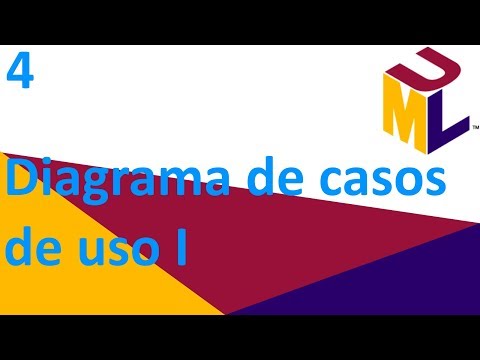 4

UML™

Diagrama de casos de uso I